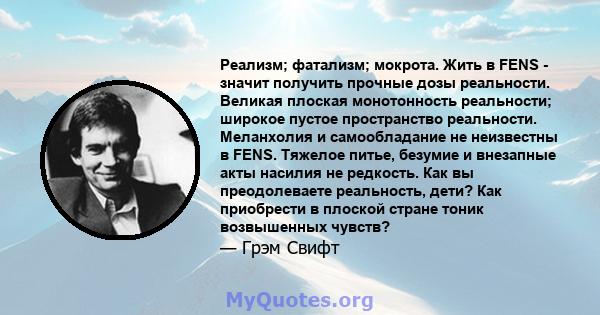 Реализм; фатализм; мокрота. Жить в FENS - значит получить прочные дозы реальности. Великая плоская монотонность реальности; широкое пустое пространство реальности. Меланхолия и самообладание не неизвестны в FENS. Тяжелое питье, безумие и внезапные акты насилия не редкость. Как вы преодолеваете реальность, дети? Как приобрести в плоской стране тоник возвышенных чувств?
— Грэм Свифт

MyQuotes.org